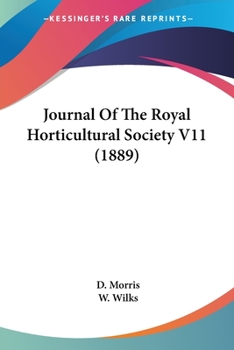 —KESSINGER'S RARE REPRINTS—

Journal Of The Royal Horticultural Society V11 (1889)

D. Morris
W. Wilks